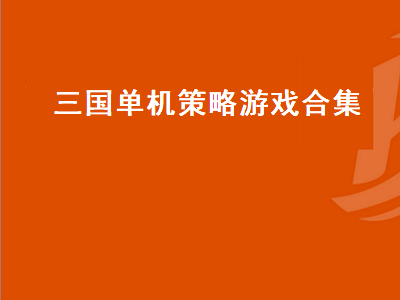 三国单机策略游戏合集